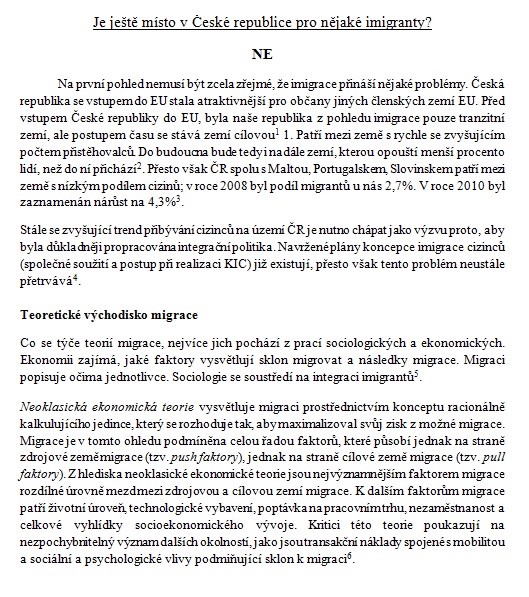 Je ještě místo v České republice pro nějaké imigranty?

NE

Na první pohled nemusí být zcela zřejmé, že imigrace přináší nějaké problémy. Česká republika se vstupem do EU stala atraktivnější pro občany jiných členských zemí EU. Před vstupem České republiky do EU, byla naše republika z pohledu imigrace pouze tranzitní zemí, ale postupem času se stává zemí cílovou$^1$ 1. Patří mezi země s rychle se zvyšujícím počtem přistěhovalců. Do budoucna bude tedy i nadále zemí, kterou opouští menší procento lidí, než do ní přichází$^2$. Přesto však ČR spolu s Maltou, Portugalskem, Slovinskem patří mezi země s nízkým podílem cizinů; v roce 2008 byl podíl migrantů u nás 2,7%. V roce 2010 byl zaznamenán nárůst na 4,3%$^3$.

Stále se zvyšující trend přibývání cizinců na území ČR je nutno chápat jako výzvu proto, aby byla důkladněji propracována integrační politika. Navržené plány koncepce imigrace cizinců (společné soužití a postup při realizaci KIC) již existují, přesto však tento problém neustále přetrvává$^4$.

Teoretické východisko migrace

Co se týče teorií migrace, nejvíce jich pochází z prací sociologických a ekonomických. Ekonomii zajímá, jaké faktory vysvětlují sklon migrovat a následky migrace. Migraci popisuje očima jednotlivce. Sociologie se soustředí na integraci imigrantů$^5$.

Neoklasická ekonomická teorie vysvětluje migraci prostřednictvím konceptu racionálně kalkulujícího jedince, který se rozhoduje tak, aby maximalizoval svůj zisk z možné migrace. Migrace je v tomto ohledu podmíněna celou řadou faktorů, které působí jednak na straně zdrojové země migrace (tzv. push faktory), jednak na straně cílové země migrace (tzv. pull faktory). Z hlediska neoklasické ekonomické teorie jsou nejvýznamnějším faktorem migrace rozdílné úrovně mezd mezi zdrojovou a cílovou zemí migrace. K dalším faktorům migrace patří životní úroveň, technologické vybavení, poptávka na pracovním trhu, nezaměstnanost a celkové vyhlídky socioekonomického vývoje. Kritici této teorie poukazují na nezpochybnitelný význam dalších okolností, jako jsou transakční náklady spojené s mobilitou a sociální a psychologické vlivy podmiňující sklon k migraci$^6$.